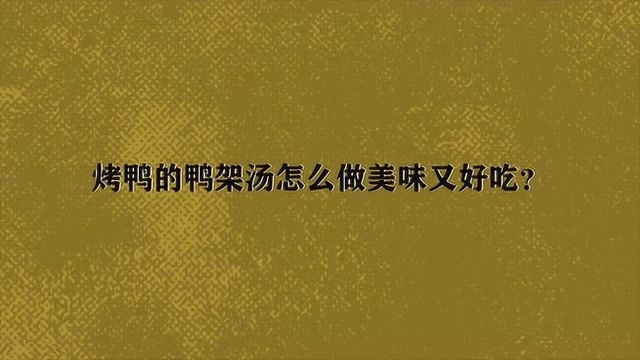 烤鸭的鸭架汤怎么做美味又好吃？